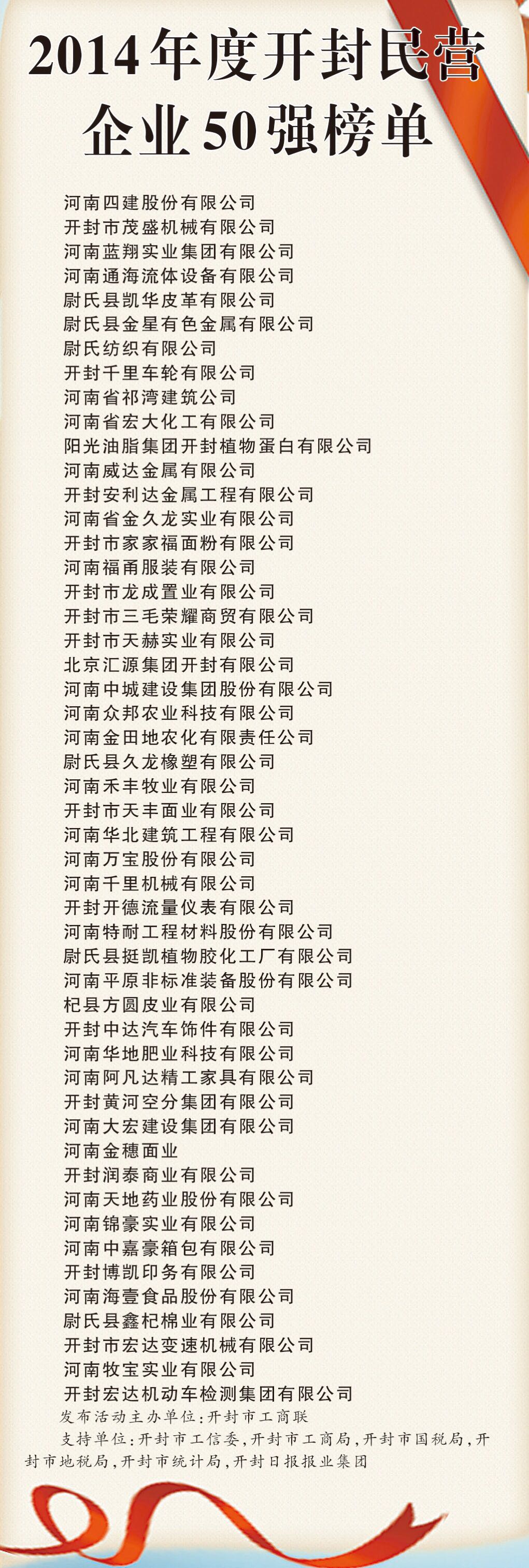 2014年度开封民营企业50强榜单

河南四建股份有限公司
开封市茂盛机械有限公司
河南蓝翔实业集团有限公司
河南通海流体设备有限公司
尉氏县凯华皮革有限公司
尉氏县金星有色金属有限公司
尉氏纺织有限公司
开封千里车轮有限公司
河南省祁湾建筑公司
河南省宏大化工有限公司
阳光油脂集团开封植物蛋白有限公司
河南威达金属有限公司
开封安利达金属工程有限公司
河南省金久龙实业有限公司
开封市家家福面粉有限公司
河南福甬服装有限公司
开封市龙成置业有限公司
开封市三毛荣耀商贸有限公司
开封市天赫实业有限公司
北京汇源集团开封有限公司
河南中城建设集团股份有限公司
河南众邦农业科技有限公司
河南金田地农化有限责任公司
尉氏县久龙橡塑有限公司
河南禾丰牧业有限公司
开封市天丰面业有限公司
河南华北建筑工程有限公司
河南万宝股份有限公司
河南千里机械有限公司
开封开德流量仪表有限公司
河南特耐工程材料股份有限公司
尉氏县挺凯植物胶化工厂有限公司
河南平原非标准装备股份有限公司
杞县方圆皮业有限公司
开封中达汽车饰件有限公司
河南华地肥业科技有限公司
河南阿凡达精工家具有限公司
开封黄河空分集团有限公司
河南大宏建设集团有限公司
河南金穗面业
开封润泰商业有限公司
河南天地药业股份有限公司
河南锦豪实业有限公司
河南中嘉豪箱包有限公司
开封博凯印务有限公司
河南海壹食品股份有限公司
尉氏县鑫杞棉业有限公司
开封市宏达变速机械有限公司
河南牧宝实业有限公司
开封宏达机动车检测集团有限公司
发布活动主办单位：开封市工商联
支持单位：开封市工信委，开封市工商局，开封市国税局，开封市地税局，开封市统计局，开封日报报业集团